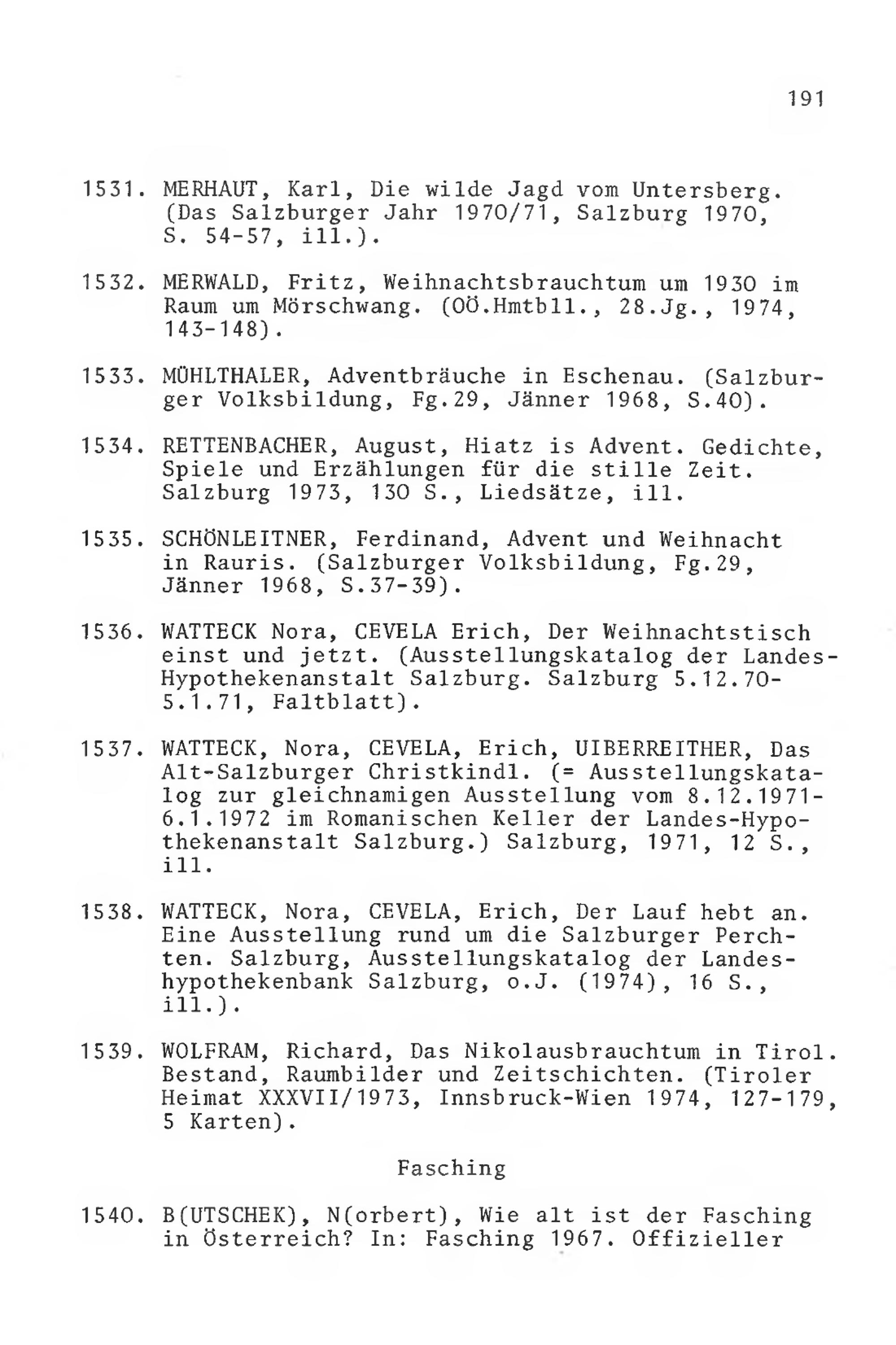 191

1531. MERHAUT, Karl, Die wilde Jagd vom Untersberg. (Das Salzburger Jahr 1970/71, Salzburg 1970, S. 54-57, ill.).

1532. MERWALD, Fritz, Weihnachtsbrauchtum um 1930 im Raum um Mörschwang. (OÖ.Hmtbll., 28.Jg., 1974, 143-148).

1533. MÜHLTHALER, Adventbräuche in Eschenau. (Salzburger Volksbildung, Fg.29, Jänner 1968, S.40).

1534. RETTENBACHER, August, Hiatz is Advent. Gedichte, Spiele und Erzählungen für die stille Zeit. Salzburg 1973, 130 S., Liedsätze, ill.

1535. SCHÖNLEITNER, Ferdinand, Advent und Weihnacht in Rauris. (Salzburger Volksbildung, Fg.29, Jänner 1968, S.37-39).

1536. WATTECK Nora, CEVELA Erich, Der Weihnachtstisch einst und jetzt. (Ausstellungskatalog der Landes-Hypothekenanstalt Salzburg. Salzburg 5.12.70-5.1.71, Faltblatt).

1537. WATTECK, Nora, CEVELA, Erich, UIBERREITHER, Das Alt-Salzburger Christkindl. (= Ausstellungskatalog zur gleichnamigen Ausstellung vom 8.12.1971-6.1.1972 im Romanischen Keller der Landes-Hypothekenanstalt Salzburg.) Salzburg, 1971, 12 S., ill.

1538. WATTECK, Nora, CEVELA, Erich, Der Lauf hebt an. Eine Ausstellung rund um die Salzburger Perchten. Salzburg, Ausstellungskatalog der Landeshypothekenbank Salzburg, o.J. (1974), 16 S., ill.).

1539. WOLFRAM, Richard, Das Nikolausbrauchtum in Tirol. Bestand, Raumbilder und Zeitschichten. (Tiroler Heimat XXXVII/1973, Innsbruck-Wien 1974, 127-179, 5 Karten).

Fasching

1540. B(UTSCHEK), N(orbert), Wie alt ist der Fasching in Österreich? In: Fasching 1967. Offizieller